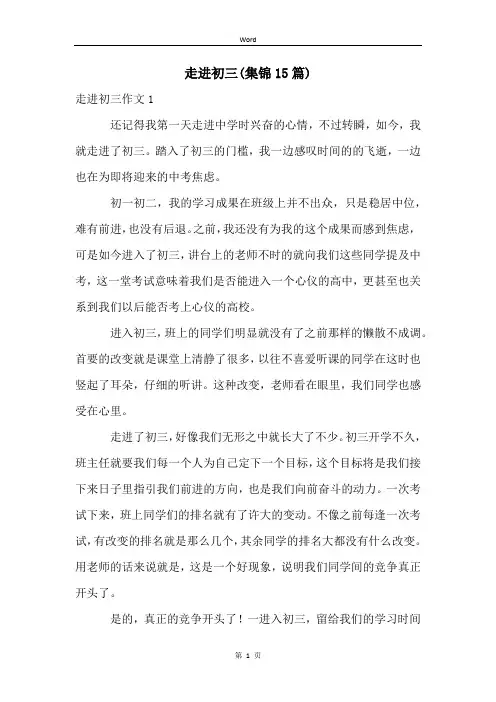 Word

走进初三(集锦15篇)

走进初三作文1

还记得我第一天走进中学时兴奋的心情，不过转瞬，如今，我就走进了初三。踏入了初三的门槛，我一边感叹时间的的飞逝，一边也在为即将迎来的中考焦虑。

初一初二，我的学习成果在班级上并不出众，只是稳居中位，难有前进，也没有后退。之前，我还没有为我的这个成果而感到焦虑，可是如今进入了初三，讲台上的老师不时的就向我们这些同学提及中考，这一堂考试意味着我们是否能进入一个心仪的高中，更甚至也关系到我们以后能否考上心仪的高校。

进入初三，班上的同学们明显就没有了之前那样的懒散不成调。首要的改变就是课堂上清静了很多，以往不喜爱听课的同学在这时也竖起了耳朵，仔细的听讲。这种改变，老师看在眼里，我们同学也感受在心里。

走进了初三，好像我们无形之中就长大了不少。初三开学不久，班主任就要我们每一个人为自己定下一个目标，这个目标将是我们接下来日子里指引我们前进的方向，也是我们向前奋斗的动力。一次考试下来，班上同学们的排名就有了许大的变动。不像之前每逢一次考试，有改变的排名就是那么几个，其余同学的排名大都没有什么改变。用老师的话来说就是，这是一个好现象，说明我们同学间的竞争真正开头了。

是的，真正的竞争开头了！一进入初三，留给我们的学习时间

第 1 页